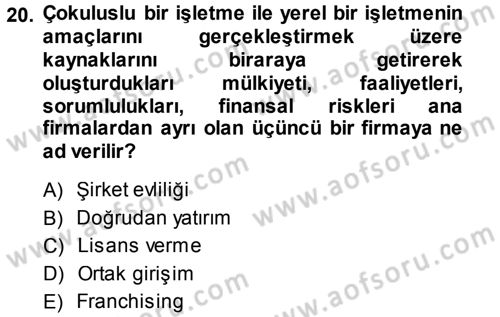 20. Çokuluslu bir işletme ile yerel bir işletmenin amaçlarını gerçekleştirmek üzere kaynaklarını biraraya getirerek oluşturdukları mülkiyeti, faaliyetleri, sorumlulukları, finansal riskleri ana firmalardan ayrı olan üçüncü bir firmaya ne ad verilir?

A) Şirket evliliği
B) Doğrudan yatırım
C) Lisans verme
D) Ortak girişim
E) Franchising

www.aofsoru.com